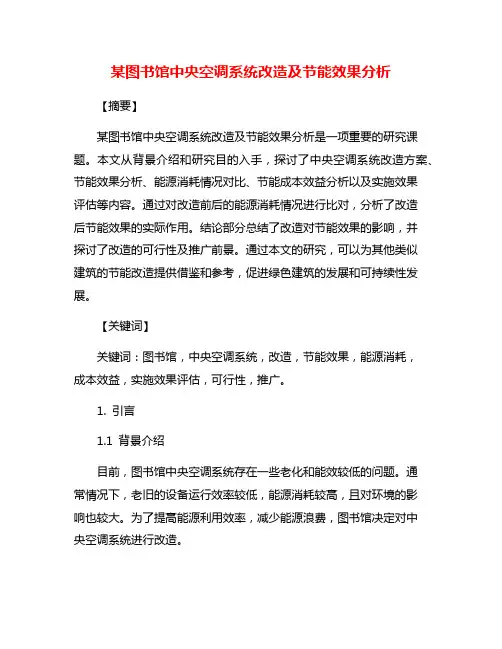 某图书馆中央空调系统改造及节能效果分析

【摘要】

某图书馆中央空调系统改造及节能效果分析是一项重要的研究课题。本文从背景介绍和研究目的入手，探讨了中央空调系统改造方案、节能效果分析、能源消耗情况对比、节能成本效益分析以及实施效果评估等内容。通过对改造前后的能源消耗情况进行比对，分析了改造后节能效果的实际作用。结论部分总结了改造对节能效果的影响，并探讨了改造的可行性及推广前景。通过本文的研究，可以为其他类似建筑的节能改造提供借鉴和参考，促进绿色建筑的发展和可持续性发展。

【关键词】

关键词：图书馆，中央空调系统，改造，节能效果，能源消耗，成本效益，实施效果评估，可行性，推广。

1. 引言

1.1 背景介绍

目前，图书馆中央空调系统存在一些老化和能效较低的问题。通常情况下，老旧的设备运行效率较低，能源消耗较高，且对环境的影响也较大。为了提高能源利用效率，减少能源浪费，图书馆决定对中央空调系统进行改造。